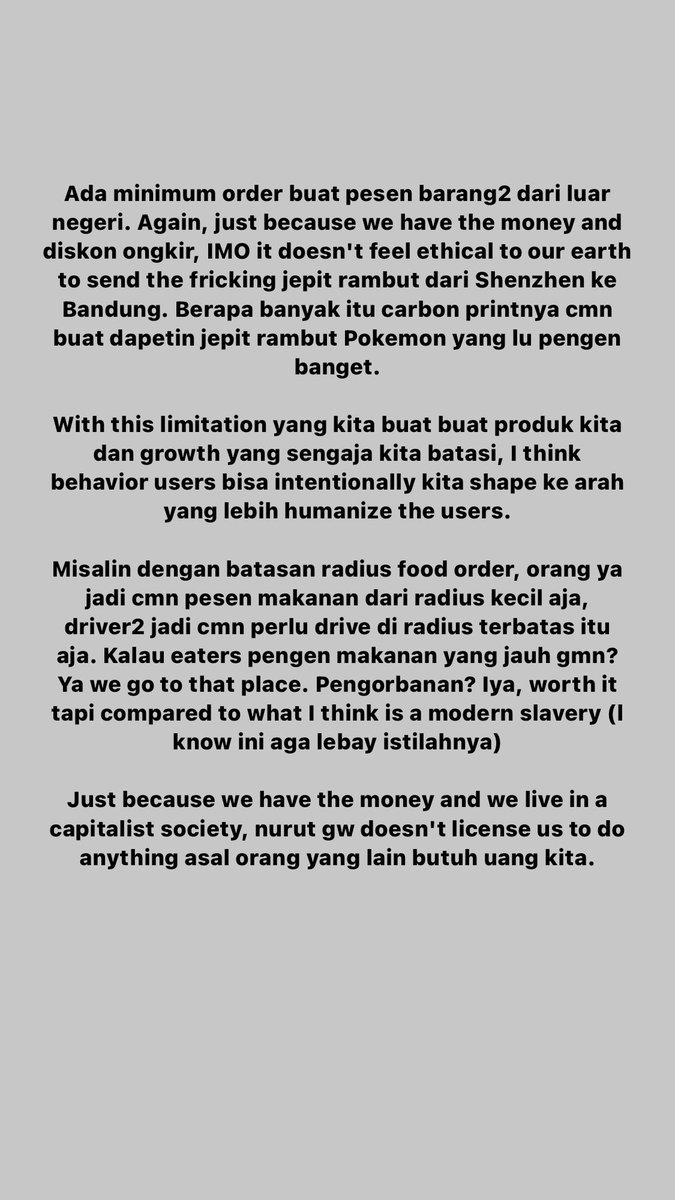 Ada minimum order buat pesen barang2 dari luar negeri. Again, just because we have the money and diskon ongkir, IMO it doesn't feel ethical to our earth to send the fricking jepit rambut dari Shenzhen ke Bandung. Berapa banyak itu carbon printnya cmn buat dapetin jepit rambut Pokemon yang lu pengen banget.

With this limitation yang kita buat buat produk kita dan growth yang sengaja kita batasi, I think behavior users bisa intentionally kita shape ke arah yang lebih humanize the users.

Misalin dengan batasan radius food order, orang ya jadi cmn pesen makanan dari radius kecil aja, driver2 jadi cmn perlu drive di radius terbatas itu aja. Kalau eaters pengen makanan yang jauh gmn? Ya we go to that place. Pengorbanan? Iya, worth it tapi compared to what I think is a modern slavery (I know ini aga lebay istilahnya)

Just because we have the money and we live in a capitalist society, nurut gw doesn't license us to do anything asal orang yang lain butuh uang kita.